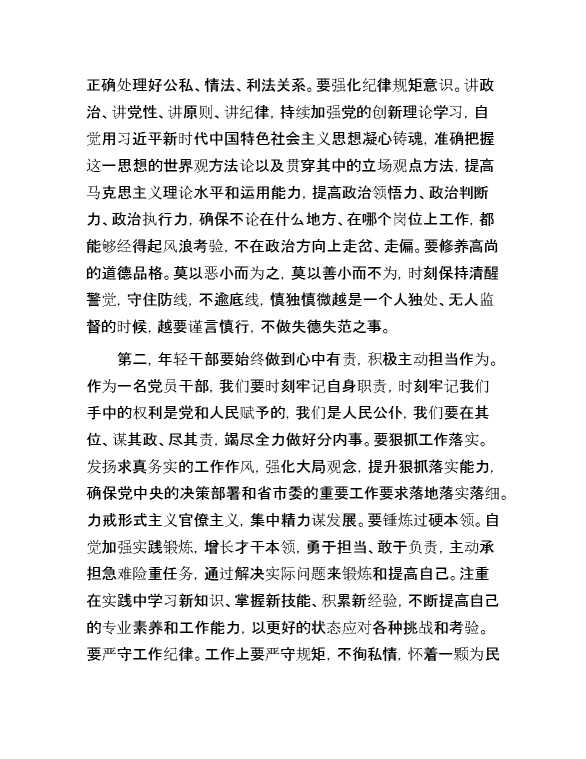 正确处理好公私、情法、利法关系。要强化纪律规矩意识。讲政治、讲党性、讲原则、讲纪律，持续加强党的创新理论学习，自觉用习近平新时代中国特色社会主义思想凝心铸魂，准确把握这一思想的世界观方法论以及贯穿其中的立场观点方法，提高马克思主义理论水平和运用能力，提高政治领悟力、政治判断力、政治执行力，确保不论在什么地方、在哪个岗位上工作，都能够经得起风浪考验，不在政治方向上走岔、走偏。要修养高尚的道德品格。莫以恶小而为之，莫以善小而不为，时刻保持清醒警觉，守住防线，不逾底线，慎独慎微越是一个人独处、无人监督的时候，越要谨言慎行，不做失德失范之事。

第二，年轻干部要始终做到心中有责，积极主动担当作为。作为一名党员干部，我们要时刻牢记自身职责，时刻牢记我们手中的权利是党和人民赋予的，我们是人民公仆，我们要在其位、谋其政、尽其责，竭尽全力做好分内事。要狠抓工作落实。发扬求真务实的工作作风，强化大局观念，提升狠抓落实能力，确保党中央的决策部署和省市委的重要工作要求落地落实落细。力戒形式主义官僚主义，集中精力谋发展。要锤炼过硬本领。自觉加强实践锻炼，增长才干本领，勇于担当、敢于负责，主动承担急难险重任务，通过解决实际问题来锻炼和提高自己。注重在实践中学习新知识、掌握新技能、积累新经验，不断提高自己的专业素养和工作能力，以更好的状态应对各种挑战和考验。要严守工作纪律。工作上要严守规矩，不徇私情，怀着一颗为民